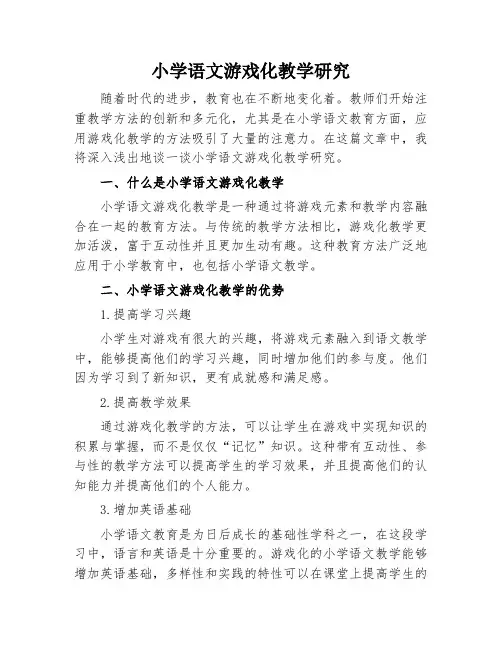 小学语文游戏化教学研究

随着时代的进步，教育也在不断地变化着。教师们开始注重教学方法的创新和多元化，尤其是在小学语文教育方面，应用游戏化教学的方法吸引了大量的注意力。在这篇文章中，我将深入浅出地谈一谈小学语文游戏化教学研究。

一、什么是小学语文游戏化教学

小学语文游戏化教学是一种通过将游戏元素和教学内容融合在一起的教育方法。与传统的教学方法相比，游戏化教学更加活泼，富于互动性并且更加生动有趣。这种教育方法广泛地应用于小学教育中，也包括小学语文教学。

二、小学语文游戏化教学的优势

1.提高学习兴趣

小学生对游戏有很大的兴趣，将游戏元素融入到语文教学中，能够提高他们的学习兴趣，同时增加他们的参与度。他们因为学习到了新知识，更有成就感和满足感。

2.提高教学效果

通过游戏化教学的方法，可以让学生在游戏中实现知识的积累与掌握，而不是仅仅“记忆”知识。这种带有互动性、参与性的教学方法可以提高学生的学习效果，并且提高他们的认知能力并提高他们的个人能力。

3.增加英语基础

小学语文教育是为日后成长的基础性学科之一，在这段学习中，语言和英语是十分重要的。游戏化的小学语文教学能够增加英语基础，多样性和实践的特性可以在课堂上提高学生的